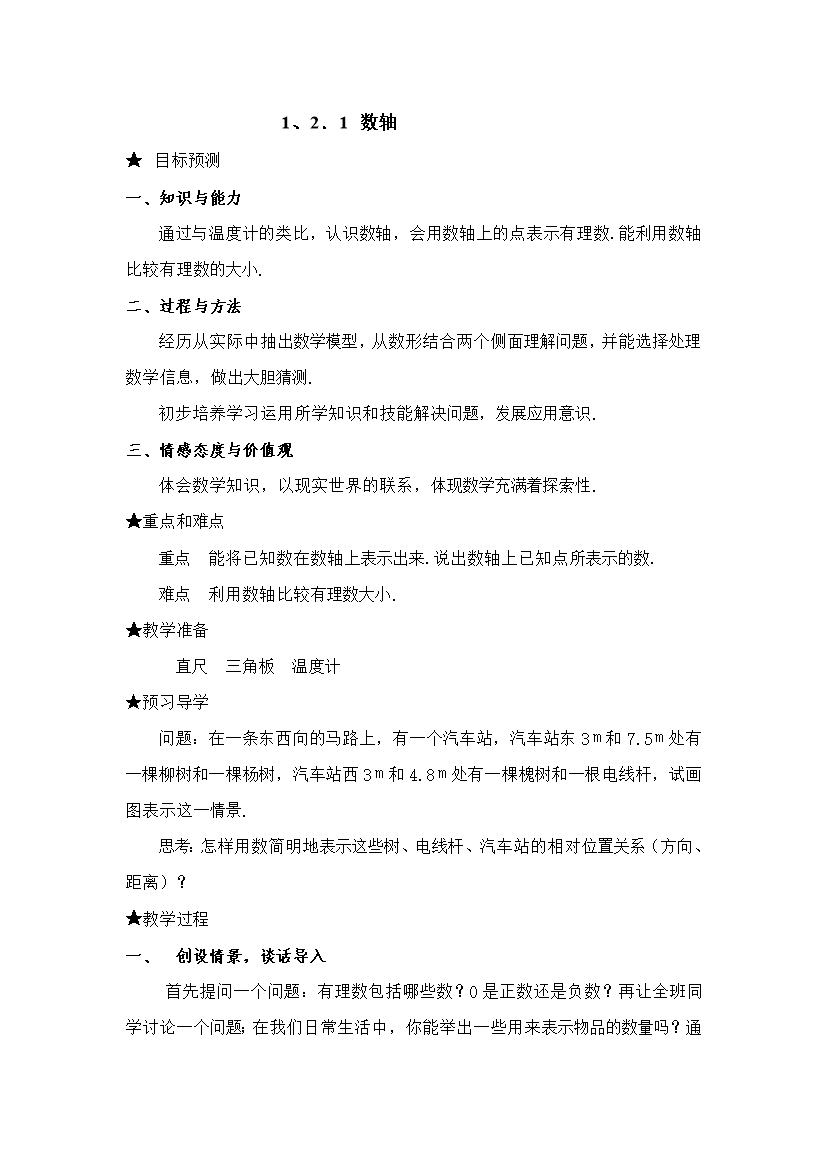 1、2．1 数轴

★ 目标预测

一、知识与能力

通过与温度计的类比，认识数轴，会用数轴上的点表示有理数.能利用数轴比较有理数的大小.

二、过程与方法

经历从实际中抽出数学模型，从数形结合两个侧面理解问题，并能选择处理数学信息，做出大胆猜测.

初步培养学习运用所学知识和技能解决问题，发展应用意识.

三、情感态度与价值观

体会数学知识，以现实世界的联系，体现数学充满着探索性.

★重点和难点

重点 能将已知数在数轴上表示出来.说出数轴上已知点所表示的数.

难点 利用数轴比较有理数大小.

★教学准备

直尺 三角板 温度计

★预习导学

问题：在一条东西向的马路上，有一个汽车站，汽车站东3m和7.5m处有一棵柳树和一棵杨树，汽车站西3m和4.8m处有一棵槐树和一根电线杆，试画图表示这一情景.

思考:怎样用数简明地表示这些树、电线杆、汽车站的相对位置关系（方向、距离）？

★教学过程

一、 创设情景，谈话导入

首先提问一个问题：有理数包括哪些数？0是正数还是负数？再让全班同学讨论一个问题：在我们日常生活中，你能举出一些用来表示物品的数量吗？通